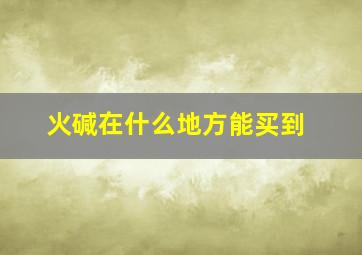 火碱在什么地方能买到